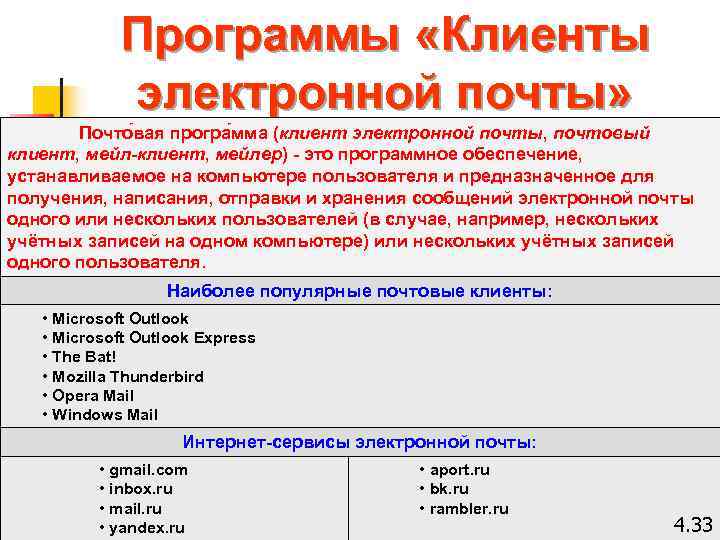 Программы «Клиенты электронной почты»

Почтовая программа (клиент электронной почты, почтовый клиент, мейл-клиент, мейлер) - это программное обеспечение, устанавливаемое на компьютере пользователя и предназначенное для получения, написания, отправки и хранения сообщений электронной почты одного или нескольких пользователей (в случае, например, нескольких учётных записей на одном компьютере) или нескольких учётных записей одного пользователя.

Наиболее популярные почтовые клиенты:

• Microsoft Outlook
• Microsoft Outlook Express
• The Bat!
• Mozilla Thunderbird
• Opera Mail
• Windows Mail

Интернет-сервисы электронной почты:

• gmail.com
• inbox.ru
• mail.ru
• yandex.ru

• aport.ru
• bk.ru
• rambler.ru

4.33